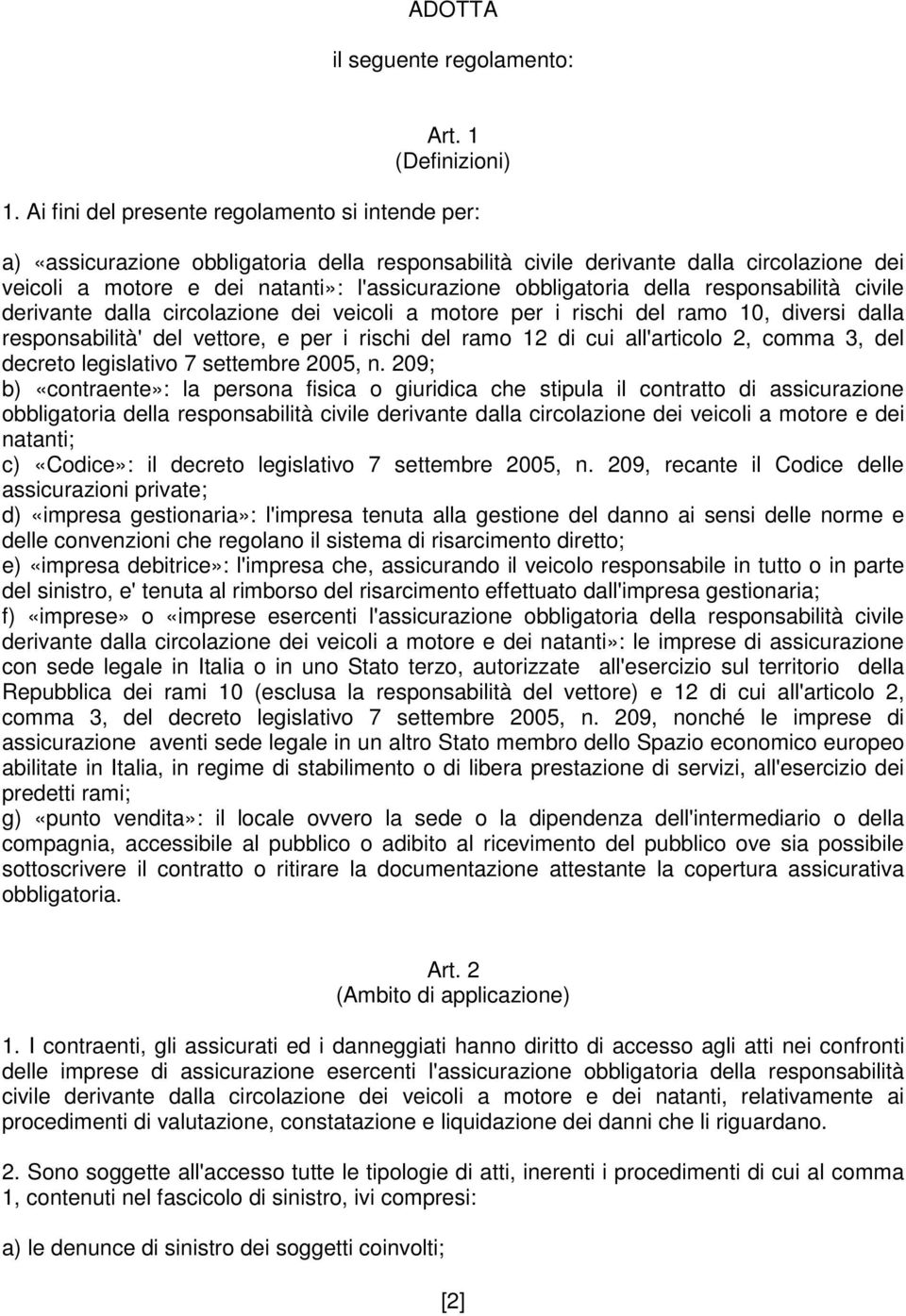 ADOTTA

il seguente regolamento:

Art. 1
(Definizioni)

1. Ai fini del presente regolamento si intende per:

a) «assicurazione obbligatoria della responsabilità civile derivante dalla circolazione dei veicoli a motore e dei natanti»: l'assicurazione obbligatoria della responsabilità civile derivante dalla circolazione dei veicoli a motore per i rischi del ramo 10, diversi dalla responsabilità' del vettore, e per i rischi del ramo 12 di cui all'articolo 2, comma 3, del decreto legislativo 7 settembre 2005, n. 209;
b) «contraente»: la persona fisica o giuridica che stipula il contratto di assicurazione obbligatoria della responsabilità civile derivante dalla circolazione dei veicoli a motore e dei natanti;
c) «Codice»: il decreto legislativo 7 settembre 2005, n. 209, recante il Codice delle assicurazioni private;
d) «impresa gestionaria»: l'impresa tenuta alla gestione del danno ai sensi delle norme e delle convenzioni che regolano il sistema di risarcimento diretto;
e) «impresa debitrice»: l'impresa che, assicurando il veicolo responsabile in tutto o in parte del sinistro, e' tenuta al rimborso del risarcimento effettuato dall'impresa gestionaria;
f) «imprese» o «imprese esercenti l'assicurazione obbligatoria della responsabilità civile derivante dalla circolazione dei veicoli a motore e dei natanti»: le imprese di assicurazione con sede legale in Italia o in uno Stato terzo, autorizzate all'esercizio sul territorio della Repubblica dei rami 10 (esclusa la responsabilità del vettore) e 12 di cui all'articolo 2, comma 3, del decreto legislativo 7 settembre 2005, n. 209, nonché le imprese di assicurazione aventi sede legale in un altro Stato membro dello Spazio economico europeo abilitate in Italia, in regime di stabilimento o di libera prestazione di servizi, all'esercizio dei predetti rami;
g) «punto vendita»: il locale ovvero la sede o la dipendenza dell'intermediario o della compagnia, accessibile al pubblico o adibito al ricevimento del pubblico ove sia possibile sottoscrivere il contratto o ritirare la documentazione attestante la copertura assicurativa obbligatoria.

Art. 2
(Ambito di applicazione)

1. I contraenti, gli assicurati ed i danneggiati hanno diritto di accesso agli atti nei confronti delle imprese di assicurazione esercenti l'assicurazione obbligatoria della responsabilità civile derivante dalla circolazione dei veicoli a motore e dei natanti, relativamente ai procedimenti di valutazione, constatazione e liquidazione dei danni che li riguardano.

2. Sono soggette all'accesso tutte le tipologie di atti, inerenti i procedimenti di cui al comma 1, contenuti nel fascicolo di sinistro, ivi compresi:

a) le denunce di sinistro dei soggetti coinvolti;

[2]